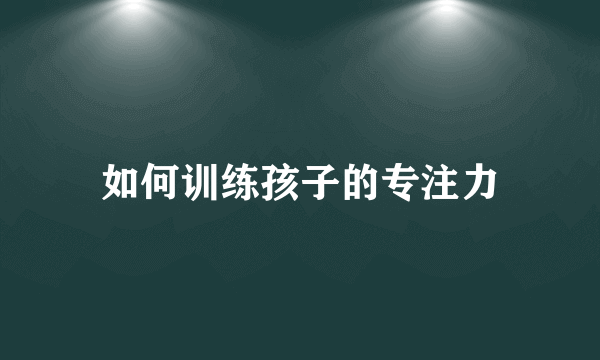 如何训练孩子的专注力